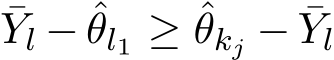 $\bar{Y}_l - \hat{\theta}_{l_1} \geq \hat{\theta}_{k_j} - \bar{Y}_l$